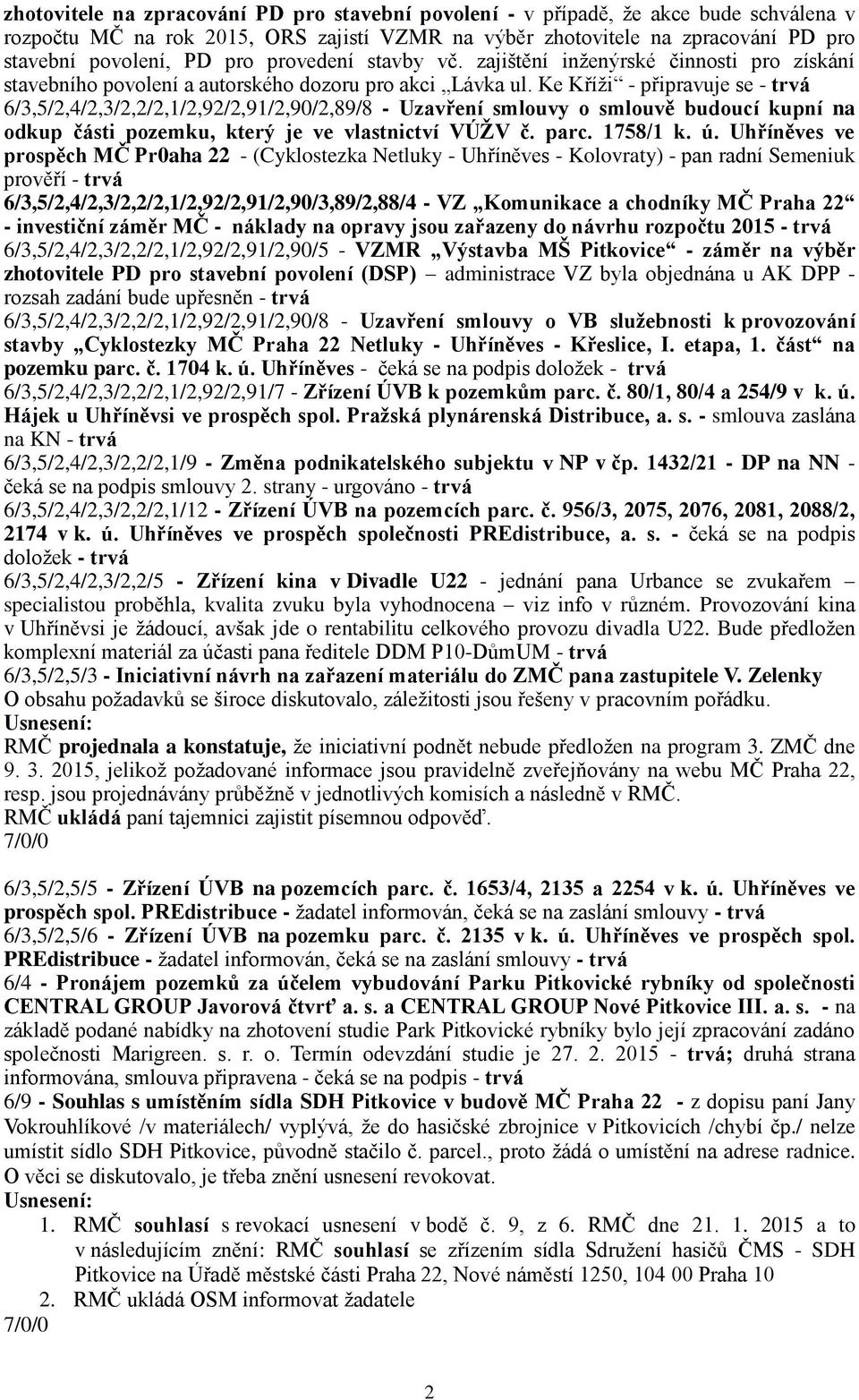 zhotovitele na zpracování PD pro stavební povolení - v případě, že akce bude schválena v rozpočtu MČ na rok 2015, ORS zajistí VZMR na výběr zhotovitele na zpracování PD pro stavební povolení, PD pro provedení stavby vč. zajištění inženýrské činnosti pro získání stavebního povolení a autorského dozoru pro akci „Lávka ul. Ke Kříži“ - připravuje se - trvá

6/3,5/2,4/2,3/2,2/2,1/2,92/2,91/2,90/2,89/8 - Uzavření smlouvy o smlouvě budoucí kupní na odkup části pozemku, který je ve vlastnictví VÚŽV č. parc. 1758/1 k. ú. Uhříněves ve prospěch MČ Pr0aha 22 - (Cyklostezka Netluky - Uhříněves - Kolovraty) - pan radní Semeniuk prověří - trvá

6/3,5/2,4/2,3/2,2/2,1/2,92/2,91/2,90/3,89/2,88/4 - VZ „Komunikace a chodníky MČ Praha 22“ - investiční záměr MČ - náklady na opravy jsou zařazeny do návrhu rozpočtu 2015 - trvá

6/3,5/2,4/2,3/2,2/2,1/2,92/2,91/2,90/5 - VZMR „Výstavba MŠ Pitkovice“ - záměr na výběr zhotovitele PD pro stavební povolení (DSP) – administrace VZ byla objednána u AK DPP - rozsah zadání bude upřesněn - trvá

6/3,5/2,4/2,3/2,2/2,1/2,92/2,91/2,90/8 - Uzavření smlouvy o VB služebnosti k provozování stavby „Cyklostezky MČ Praha 22 Netluky - Uhříněves - Křeslice, I. etapa, 1. část“ na pozemku parc. č. 1704 k. ú. Uhříněves - čeká se na podpis doložek - trvá

6/3,5/2,4/2,3/2,2/2,1/2,92/2,91/7 - Zřízení ÚVB k pozemkům parc. č. 80/1, 80/4 a 254/9 v k. ú. Hájek u Uhříněvsi ve prospěch spol. Pražská plynárenská Distribuce, a. s. - smlouva zaslána na KN - trvá

6/3,5/2,4/2,3/2,2/2,1/9 - Změna podnikatelského subjektu v NP v čp. 1432/21 - DP na NN - čeká se na podpis smlouvy 2. strany - urgováno - trvá

6/3,5/2,4/2,3/2,2/2,1/12 - Zřízení ÚVB na pozemcích parc. č. 956/3, 2075, 2076, 2081, 2088/2, 2174 v k. ú. Uhříněves ve prospěch společnosti PREdistribuce, a. s. - čeká se na podpis doložek - trvá

6/3,5/2,4/2,3/2,2/5 - Zřízení kina v Divadle U22 - jednání pana Urbance se zvukařem – specialistou proběhla, kvalita zvuku byla vyhodnocena – viz info v různém. Provozování kina v Uhříněvsi je žádoucí, avšak jde o rentabilitu celkového provozu divadla U22. Bude předložen komplexní materiál za účasti pana ředitele DDM P10-DůmUM - trvá

6/3,5/2,5/3 - Iniciativní návrh na zařazení materiálu do ZMČ pana zastupitele V. Zelenky
O obsahu požadavků se široce diskutovalo, záležitosti jsou řešeny v pracovním pořádku.
Usnesení:
RMČ projednala a konstatuje, že iniciativní podnět nebude předložen na program 3. ZMČ dne 9. 3. 2015, jelikož požadované informace jsou pravidelně zveřejňovány na webu MČ Praha 22, resp. jsou projednávány průběžně v jednotlivých komisích a následně v RMČ.
RMČ ukládá paní tajemnici zajistit písemnou odpověď.
7/0/0

6/3,5/2,5/5 - Zřízení ÚVB na pozemcích parc. č. 1653/4, 2135 a 2254 v k. ú. Uhříněves ve prospěch spol. PREdistribuce - žadatel informován, čeká se na zaslání smlouvy - trvá

6/3,5/2,5/6 - Zřízení ÚVB na pozemku parc. č. 2135 v k. ú. Uhříněves ve prospěch spol. PREdistribuce - žadatel informován, čeká se na zaslání smlouvy - trvá

6/4 - Pronájem pozemků za účelem vybudování Parku Pitkovické rybníky od společnosti CENTRAL GROUP Javorová čtvrť a. s. a CENTRAL GROUP Nové Pitkovice III. a. s. - na základě podané nabídky na zhotovení studie Park Pitkovické rybníky bylo její zpracování zadáno společnosti Marigreen. s. r. o. Termín odevzdání studie je 27. 2. 2015 - trvá; druhá strana informována, smlouva připravena - čeká se na podpis - trvá

6/9 - Souhlas s umístěním sídla SDH Pitkovice v budově MČ Praha 22 - z dopisu paní Jany Vokrouhlíkové /v materiálech/ vyplývá, že do hasičské zbrojnice v Pitkovicích /chybí čp./ nelze umístit sídlo SDH Pitkovice, původně stačilo č. parcel., proto žádá o umístění na adrese radnice. O věci se diskutovalo, je třeba znění usnesení revokovat.
Usnesení:
1. RMČ souhlasí s revokací usnesení v bodě č. 9, z 6. RMČ dne 21. 1. 2015 a to v následujícím znění: RMČ souhlasí se zřízením sídla Sdružení hasičů ČMS - SDH Pitkovice na Úřadě městské části Praha 22, Nové náměstí 1250, 104 00 Praha 10
2. RMČ ukládá OSM informovat žadatele
7/0/0

2